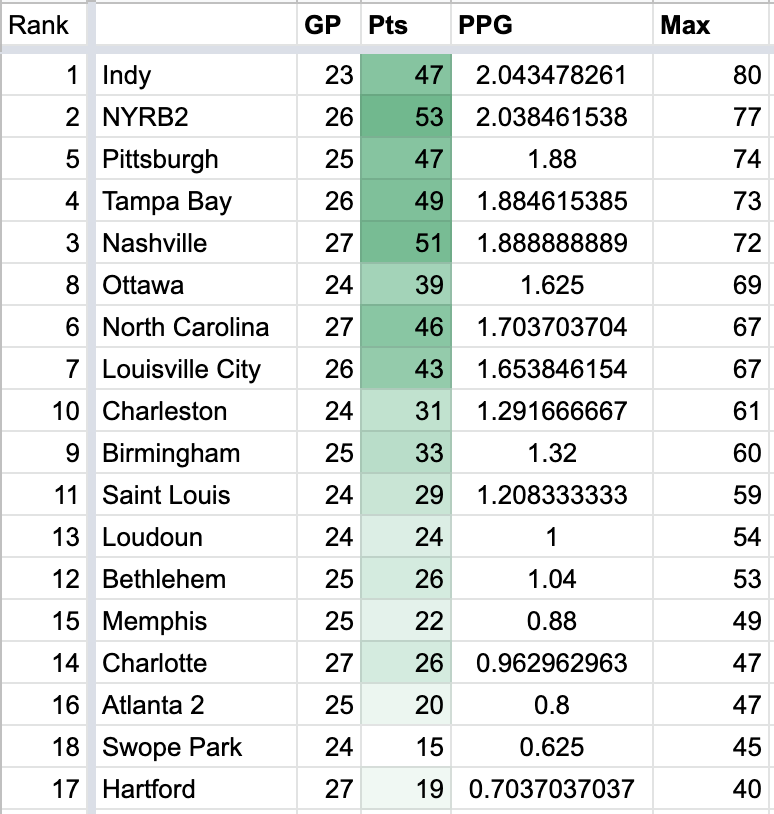 | Rank | | GP | Pts | PPG | Max |
|---|---|---|---|---|---|
| 1 | Indy | 23 | 47 | 2.043478261 | 80 |
| 2 | NYRB2 | 26 | 53 | 2.038461538 | 77 |
| 5 | Pittsburgh | 25 | 47 | 1.88 | 74 |
| 4 | Tampa Bay | 26 | 49 | 1.884615385 | 73 |
| 3 | Nashville | 27 | 51 | 1.888888889 | 72 |
| 8 | Ottawa | 24 | 39 | 1.625 | 69 |
| 6 | North Carolina | 27 | 46 | 1.703703704 | 67 |
| 7 | Louisville City | 26 | 43 | 1.653846154 | 67 |
| 10 | Charleston | 24 | 31 | 1.291666667 | 61 |
| 9 | Birmingham | 25 | 33 | 1.32 | 60 |
| 11 | Saint Louis | 24 | 29 | 1.208333333 | 59 |
| 13 | Loudoun | 24 | 24 | 1 | 54 |
| 12 | Bethlehem | 25 | 26 | 1.04 | 53 |
| 15 | Memphis | 25 | 22 | 0.88 | 49 |
| 14 | Charlotte | 27 | 26 | 0.962962963 | 47 |
| 16 | Atlanta 2 | 25 | 20 | 0.8 | 47 |
| 18 | Swope Park | 24 | 15 | 0.625 | 45 |
| 17 | Hartford | 27 | 19 | 0.7037037037 | 40 |